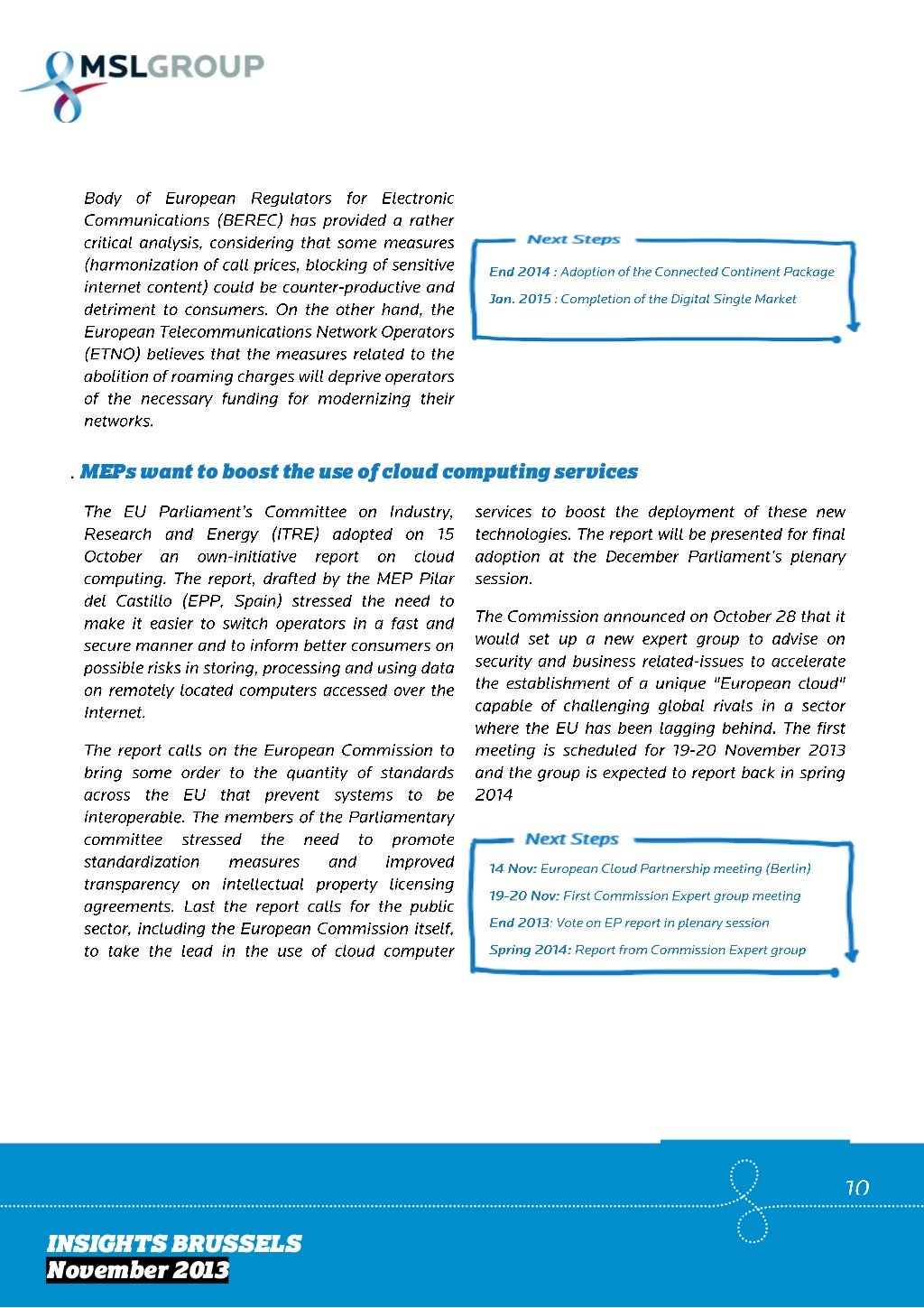 MSLGROUP

Body of European Regulators for Electronic Communications (BEREC) has provided a rather critical analysis, considering that some measures (harmonization of call prices, blocking of sensitive internet content) could be counter-productive and detriment to consumers. On the other hand, the European Telecommunications Network Operators (ETNO) believes that the measures related to the abolition of roaming charges will deprive operators of the necessary funding for modernizing their networks.

Next Steps

End 2014 : Adoption of the Connected Continent Package

Jan. 2015 : Completion of the Digital Single Market

. MEPs want to boost the use of cloud computing services

The EU Parliament's Committee on Industry, Research and Energy (ITRE) adopted on 15 October an own-initiative report on cloud computing. The report, drafted by the MEP Pilar del Castillo (EPP, Spain) stressed the need to make it easier to switch operators in a fast and secure manner and to inform better consumers on possible risks in storing, processing and using data on remotely located computers accessed over the Internet.

The report calls on the European Commission to bring some order to the quantity of standards across the EU that prevent systems to be interoperable. The members of the Parliamentary committee stressed the need to promote standardization measures and improved transparency on intellectual property licensing agreements. Last the report calls for the public sector, including the European Commission itself, to take the lead in the use of cloud computer services to boost the deployment of these new technologies. The report will be presented for final adoption at the December Parliament's plenary session.

The Commission announced on October 28 that it would set up a new expert group to advise on security and business related-issues to accelerate the establishment of a unique "European cloud" capable of challenging global rivals in a sector where the EU has been lagging behind. The first meeting is scheduled for 19-20 November 2013 and the group is expected to report back in spring 2014

Next Steps

14 Nov: European Cloud Partnership meeting (Berlin)

19-20 Nov: First Commission Expert group meeting

End 2013: Vote on EP report in plenary session

Spring 2014: Report from Commission Expert group

10

INSIGHTS BRUSSELS
November 2013